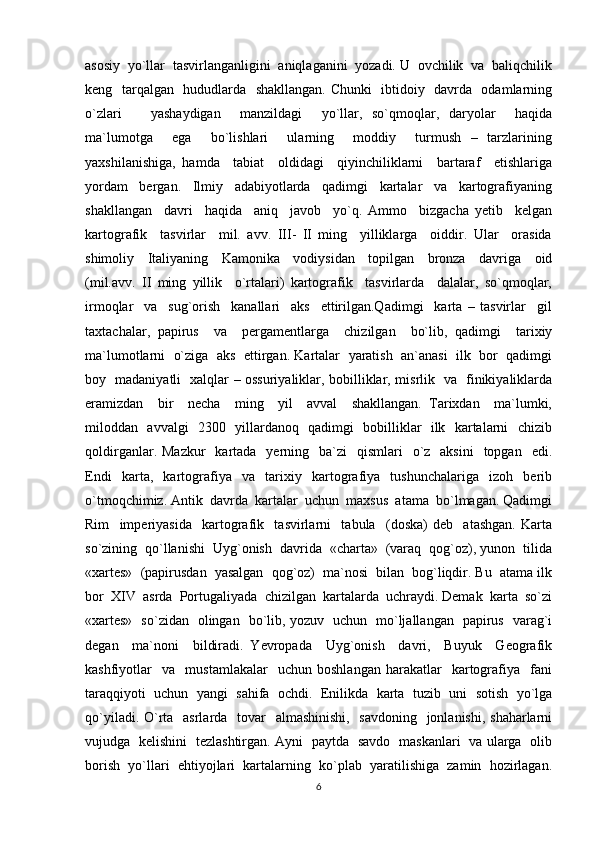 asosiy yo`llar tasvirlanganligini aniqlaganini yozadi. U ovchilik va baliqchilik keng tarqalgan hududlarda shakllangan. Chunki ibtidoiy davrda odamlarning o`zlari yashaydigan manzildagi yo`llar, so`qmoqlar, daryolar haqida ma`lumotga ega bo`lishlari ularning moddiy turmush – tarzlarining yaxshilanishiga, hamda tabiat oldidagi qiyinchiliklarni bartaraf etishlariga yordam bergan. Ilmiy adabiyotlarda qadimgi kartalar va kartografiyaning shakllangan davri haqida aniq javob yo`q. Ammo bizgacha yetib kelgan kartografik tasvirlar mil. avv. III- II ming yilliklarga oiddir. Ular orasida shimoliy Italiyaning Kamonika vodiysidan topilgan bronza davriga oid (mil.avv. II ming yillik o`rtalari) kartografik tasvirlarda dalalar, so`qmoqlar, irmoqlar va sug`orish kanallari aks ettirilgan.Qadimgi karta – tasvirlar gil taxtachalar, papirus va pergamentlarga chizilgan bo`lib, qadimgi tarixiy ma`lumotlarni o`ziga aks ettirgan. Kartalar yaratish an`anasi ilk bor qadimgi boy madaniyatli xalqlar – ossuriyaliklar, bobilliklar, misrlik va finikiyaliklarda eramizdan bir necha ming yil avval shakllangan. Tarixdan ma`lumki, miloddan avvalgi 2300 yillardanoq qadimgi bobilliklar ilk kartalarni chizib qoldirganlar. Mazkur kartada yerning ba`zi qismlari o`z aksini topgan edi. Endi karta, kartografiya va tarixiy kartografiya tushunchalariga izoh berib o`tmoqchimiz. Antik davrda kartalar uchun maxsus atama bo`lmagan. Qadimgi Rim imperiyasida kartografik tasvirlarni tabula (doska) deb atashgan. Karta so`zining qo`llanishi Uyg`onish davrida «charta» (varaq qog`oz), yunon tilida «xartes» (papirusdan yasalgan qog`oz) ma`nosi bilan bog`liqdir. Bu atama ilk bor XIV asrda Portugaliyada chizilgan kartalarda uchraydi. Demak karta so`zi «xartes» so`zidan olingan bo`lib, yozuv uchun mo`ljallangan papirus varag`i degan ma`noni bildiradi. Yevropada Uyg`onish davri, Buyuk Geografik kashfiyotlar va mustamlakalar uchun boshlangan harakatlar kartografiya fani taraqqiyoti uchun yangi sahifa ochdi. Enilikda karta tuzib uni sotish yo`lga qo`yiladi. O`rta asrlarda tovar almashinishi, savdoning jonlanishi, shaharlarni vujudga kelishini tezlashtirgan. Ayni paytda savdo maskanlari va ularga olib borish yo`llari ehtiyojlari kartalarning ko`plab yaratilishiga zamin hozirlagan.

6